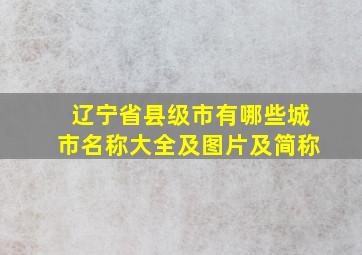 辽宁省县级市有哪些城市名称大全及图片及简称